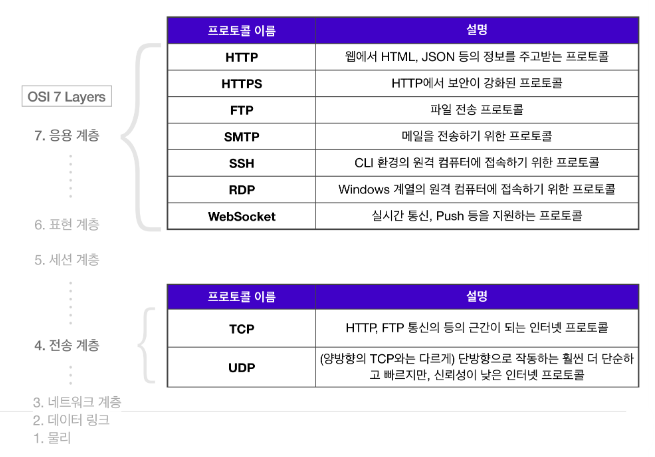 OSI 7 Layers

7. 응용 계층

6. 표현 계층

5. 세션 계층

4. 전송 계층

3. 네트워크 계층
2. 데이터 링크
1. 물리

| 프로토콜 이름 | 설명 |
|---|---|
| HTTP | 웹에서 HTML, JSON 등의 정보를 주고받는 프로토콜 |
| HTTPS | HTTP에서 보안이 강화된 프로토콜 |
| FTP | 파일 전송 프로토콜 |
| SMTP | 메일을 전송하기 위한 프로토콜 |
| SSH | CLI 환경의 원격 컴퓨터에 접속하기 위한 프로토콜 |
| RDP | Windows 계열의 원격 컴퓨터에 접속하기 위한 프로토콜 |
| WebSocket | 실시간 통신, Push 등을 지원하는 프로토콜 |

| 프로토콜 이름 | 설명 |
|---|---|
| TCP | HTTP, FTP 통신의 등의 근간이 되는 인터넷 프로토콜 |
| UDP | (양방향의 TCP와는 다르게) 단방향으로 작동하는 훨씬 더 단순하고 빠르지만, 신뢰성이 낮은 인터넷 프로토콜 |